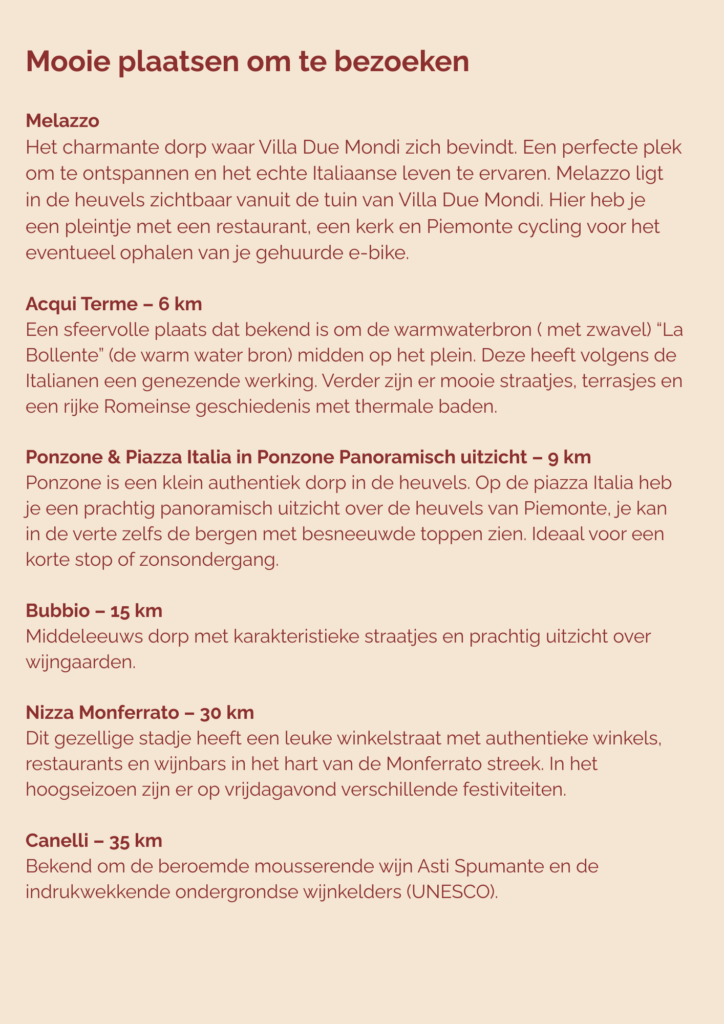 Mooie plaatsen om te bezoeken

Melazzo
Het charmante dorp waar Villa Due Mondi zich bevindt. Een perfecte plek om te ontspannen en het echte Italiaanse leven te ervaren. Melazzo ligt in de heuvels zichtbaar vanuit de tuin van Villa Due Mondi. Hier heb je een pleintje met een restaurant, een kerk en Piemonte cycling voor het eventueel ophalen van je gehuurde e-bike.

Acqui Terme – 6 km
Een sfeervolle plaats dat bekend is om de warmwaterbron ( met zwavel) “La Bollente” (de warm water bron) midden op het plein. Deze heeft volgens de Italianen een genezende werking. Verder zijn er mooie straatjes, terrasjes en een rijke Romeinse geschiedenis met thermale baden.

Ponzone & Piazza Italia in Ponzone Panoramisch uitzicht – 9 km
Ponzone is een klein authentiek dorp in de heuvels. Op de piazza Italia heb je een prachtig panoramisch uitzicht over de heuvels van Piemonte, je kan in de verte zelfs de bergen met besneeuwde toppen zien. Ideaal voor een korte stop of zonsondergang.

Bubbio – 15 km
Middeleeuws dorp met karakteristieke straatjes en prachtig uitzicht over wijngaarden.

Nizza Monferrato – 30 km
Dit gezellige stadje heeft een leuke winkelstraat met authentieke winkels, restaurants en wijnbars in het hart van de Monferrato streek. In het hoogseizoen zijn er op vrijdagavond verschillende festiviteiten.

Canelli – 35 km
Bekend om de beroemde mousserende wijn Asti Spumante en de indrukwekkende ondergrondse wijnkelders (UNESCO).